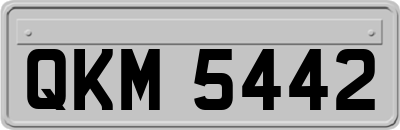 QKM 5442